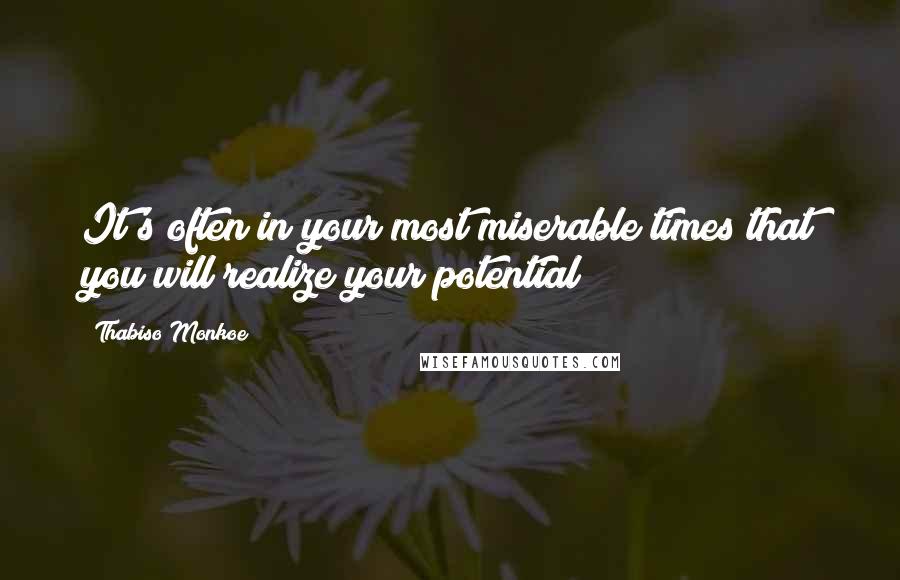 It's often in your most miserable times that you will realize your potential

Thabiso Monkoe

WISEFAMOUSQUOTES.COM